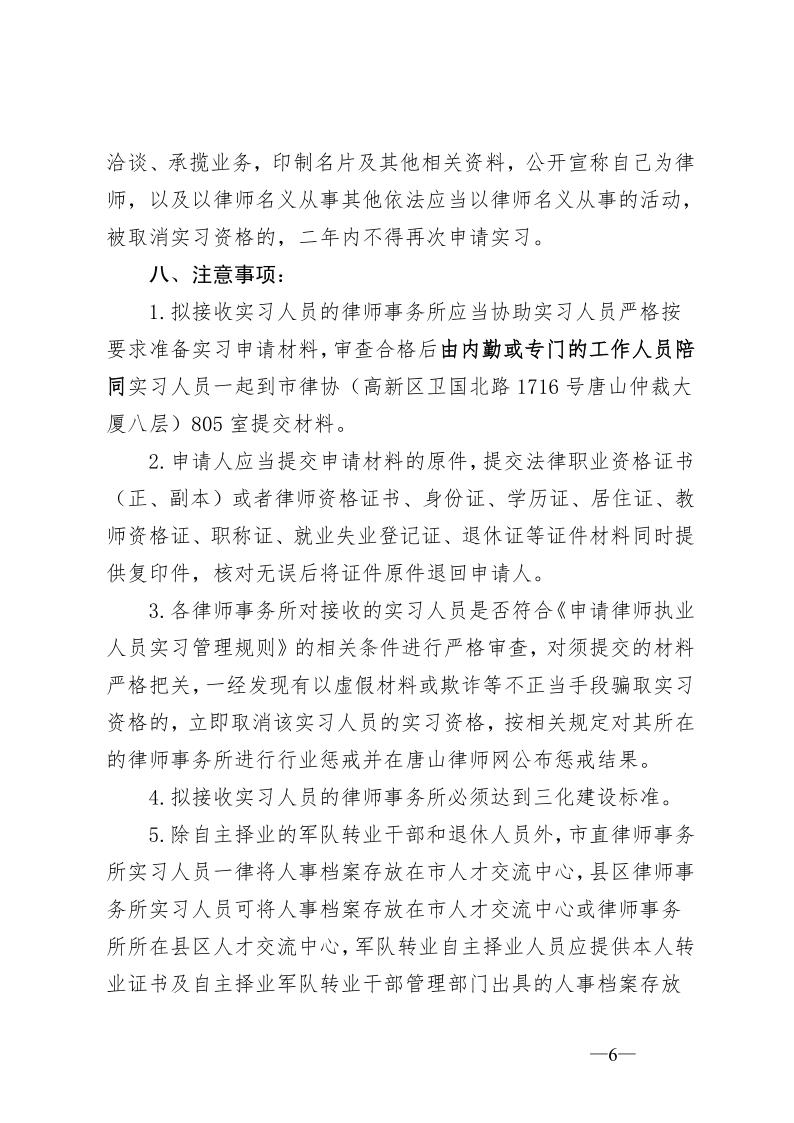 洽谈、承揽业务，印制名片及其他相关资料，公开宣称自己为律师，以及以律师名义从事其他依法应当以律师名义从事的活动，被取消实习资格的，二年内不得再次申请实习。

八、注意事项：

1.拟接收实习人员的律师事务所应当协助实习人员严格按要求准备实习申请材料，审查合格后由内勤或专门的工作人员陪同实习人员一起到市律协（高新区卫国北路1716号唐山仲裁大厦八层）805室提交材料。

2.申请人应当提交申请材料的原件，提交法律职业资格证书（正、副本）或者律师资格证书、身份证、学历证、居住证、教师资格证、职称证、就业失业登记证、退休证等证件材料同时提供复印件，核对无误后将证件原件退回申请人。

3.各律师事务所对接收的实习人员是否符合《申请律师执业人员实习管理规则》的相关条件进行严格审查，对须提交的材料严格把关，一经发现有以虚假材料或欺诈等不正当手段骗取实习资格的，立即取消该实习人员的实习资格，按相关规定对其所在的律师事务所进行行业惩戒并在唐山律师网公布惩戒结果。

4.拟接收实习人员的律师事务所必须达到三化建设标准。

5.除自主择业的军队转业干部和退休人员外，市直律师事务所实习人员一律将人事档案存放在市人才交流中心，县区律师事务所实习人员可将人事档案存放在市人才交流中心或律师事务所所在县区人才交流中心，军队转业自主择业人员应提供本人转业证书及自主择业军队转业干部管理部门出具的人事档案存放

—6—